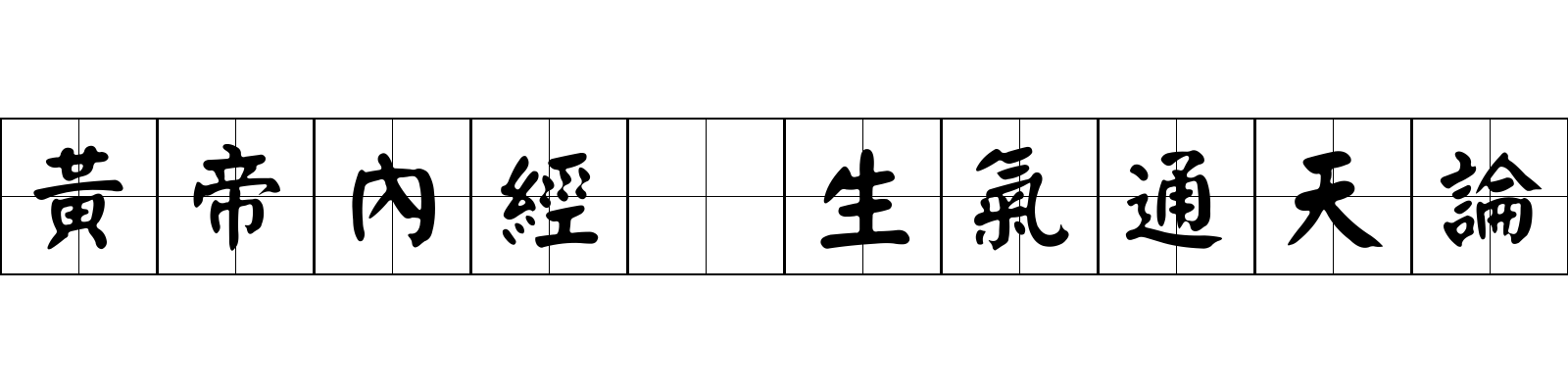 黃帝內經 生氣通天論